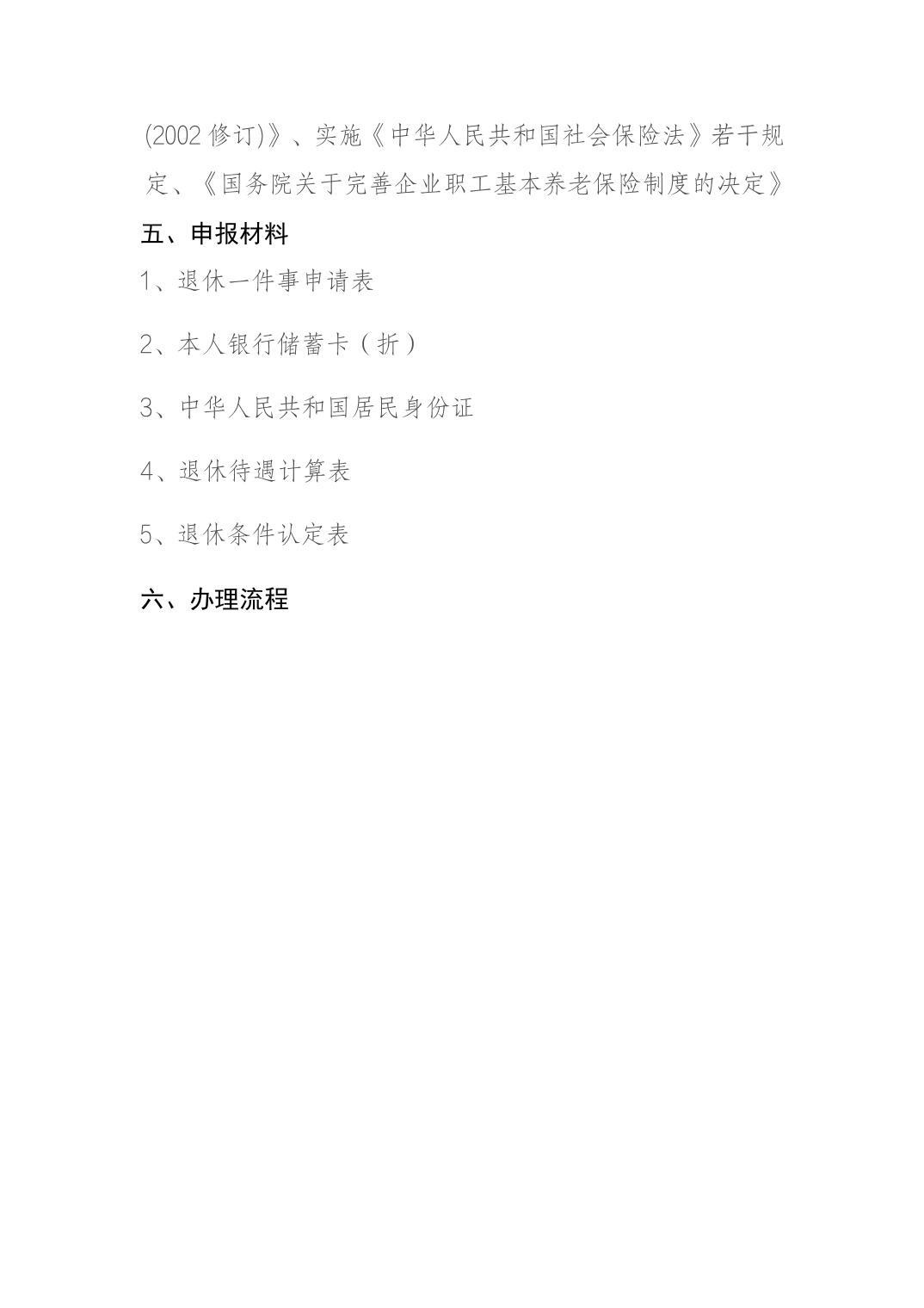 (2002 修订)》、实施《中华人民共和国社会保险法》若干规定、《国务院关于完善企业职工基本养老保险制度的决定》

五、申报材料

1、退休一件事申请表

2、本人银行储蓄卡（折）

3、中华人民共和国居民身份证

4、退休待遇计算表

5、退休条件认定表

六、办理流程